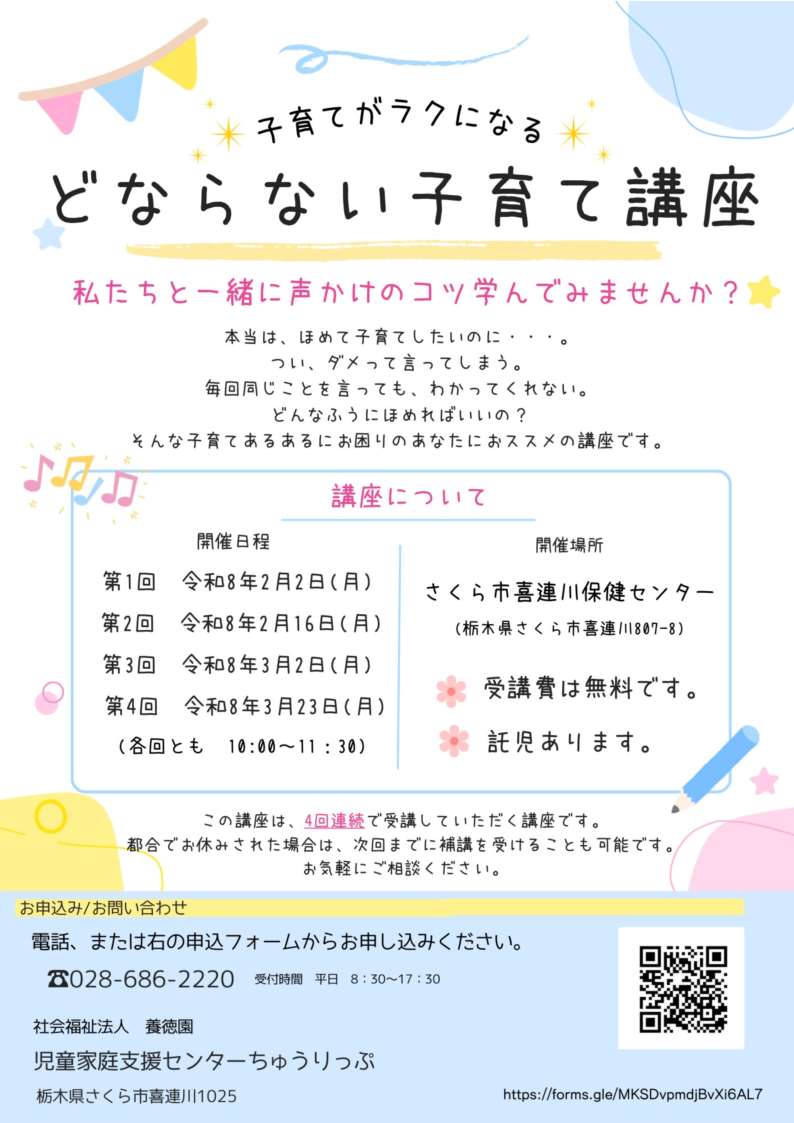 子育てがラクになる

どならない子育て講座

私たちと一緒に声かけのコツ学んでみませんか？

本当は、ほめて子育てしたいのに・・・。
つい、ダメって言ってしまう。
毎回同じことを言っても、わかってくれない。
どんなふうにほめればいいの？
そんな子育てあるあるにお困りのあなたにおススメの講座です。

講座について

開催日程

第1回　令和8年2月2日（月）
第2回　令和8年2月16日（月）
第3回　令和8年3月2日（月）
第4回　令和8年3月23日（月）
（各回とも　10:00～11：30）

開催場所

さくら市喜連川保健センター
（栃木県さくら市喜連川807-8）

受講費は無料です。
託児あります。

この講座は、4回連続で受講していただく講座です。
都合でお休みされた場合は、次回までに補講を受けることも可能です。
お気軽にご相談ください。

お申込み/お問い合わせ

電話、または右の申込フォームからお申し込みください。

☎028-686-2220　受付時間　平日　8：30～17：30

社会福祉法人　養徳園

児童家庭支援センターちゅうりっぷ

栃木県さくら市喜連川1025

https://forms.gle/MKSDvpmdjBvXi6AL7